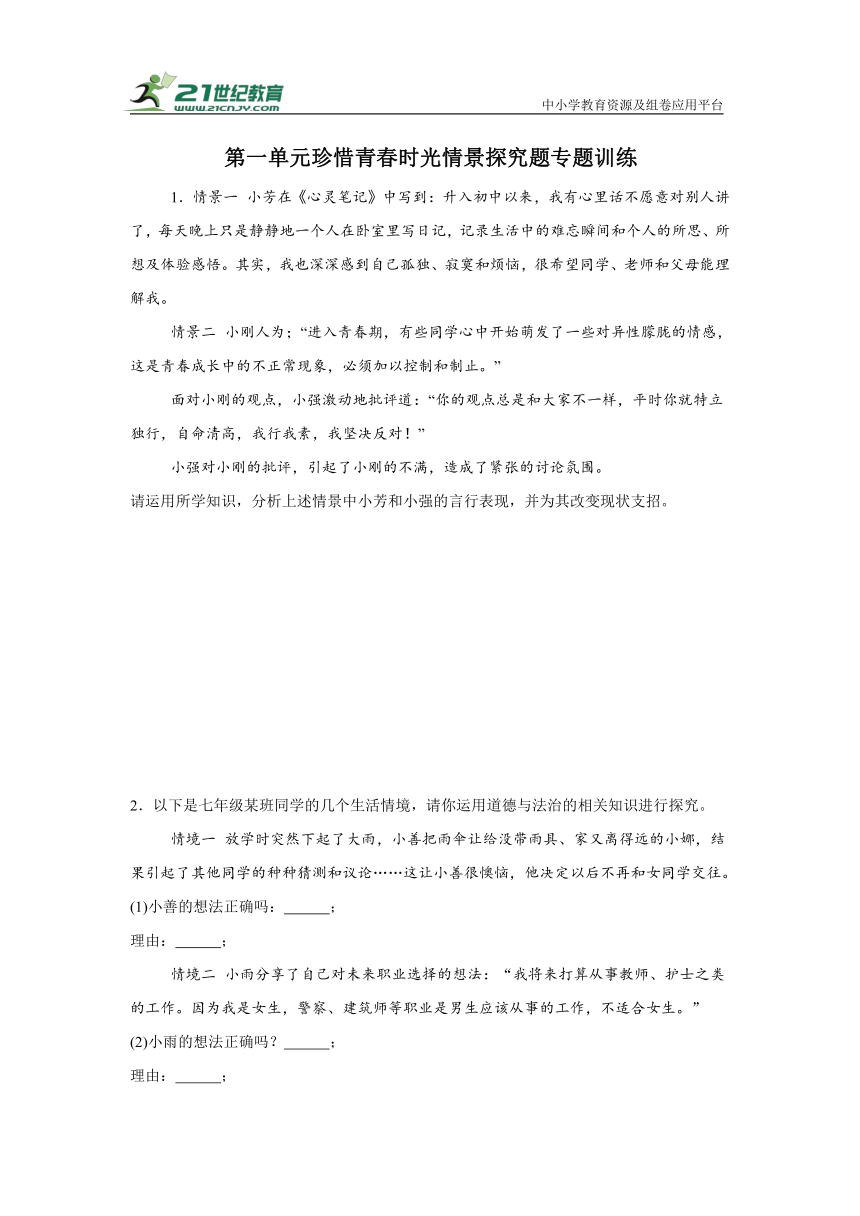 21世纪教育
www.21cnjy.com
中小学教育资源及组卷应用平台

第一单元珍惜青春时光情景探究题专题训练

1．情景一 小芳在《心灵笔记》中写到：升入初中以来，我有心里话不愿意对别人讲了，每天晚上只是静静地一个人在卧室里写日记，记录生活中的难忘瞬间和个人的所思、所想及体验感悟。其实，我也深深感到自己孤独、寂寞和烦恼，很希望同学、老师和父母能理解我。

情景二 小刚人为：“进入青春期，有些同学心中开始萌发了一些对异性朦胧的情感，这是青春成长中的不正常现象，必须加以控制和制止。”

面对小刚的观点，小强激动地批评道：“你的观点总是和大家不一样，平时你就特立独行，自命清高，我行我素，我坚决反对！”

小强对小刚的批评，引起了小刚的不满，造成了紧张的讨论氛围。

请运用所学知识，分析上述情景中小芳和小强的言行表现，并为其改变现状支招。

2．以下是七年级某班同学的几个生活情境，请你运用道德与法治的相关知识进行探究。

情境一 放学时突然下起了大雨，小善把雨伞让给没带雨具、家又离得远的小娜，结果引起了其他同学的种种猜测和议论……这让小善很懊恼，他决定以后不再和女同学交往。

(1)小善的想法正确吗：______；

理由：______；

情境二 小雨分享了自己对未来职业选择的想法：“我将来打算从事教师、护士之类的工作。因为我是女生，警察、建筑师等职业是男生应该从事的工作，不适合女生。”

(2)小雨的想法正确吗？______；

理由：______；